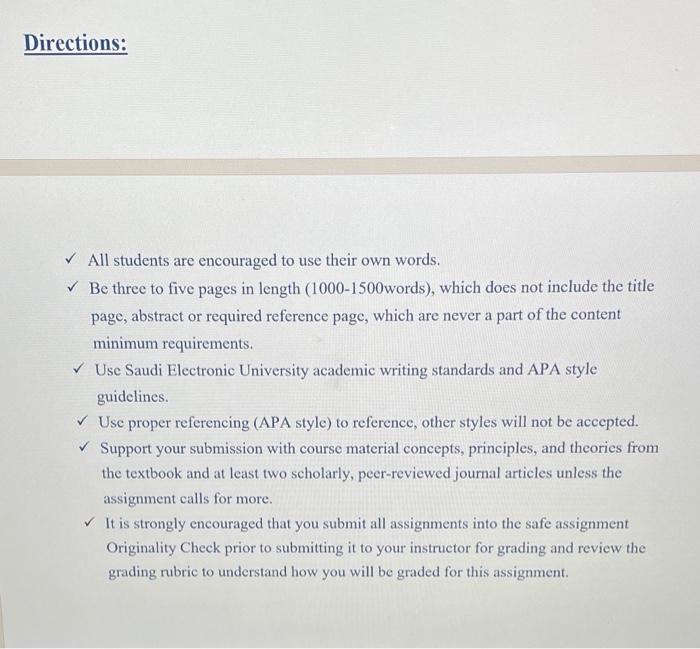 Directions:

✓ All students are encouraged to use their own words.

✓ Be three to five pages in length (1000-1500words), which does not include the title page, abstract or required reference page, which are never a part of the content minimum requirements.

✓ Use Saudi Electronic University academic writing standards and APA style guidelines.

✓ Use proper referencing (APA style) to reference, other styles will not be accepted.

✓ Support your submission with course material concepts, principles, and theories from the textbook and at least two scholarly, peer-reviewed journal articles unless the assignment calls for more.

✓ It is strongly encouraged that you submit all assignments into the safe assignment Originality Check prior to submitting it to your instructor for grading and review the grading rubric to understand how you will be graded for this assignment.